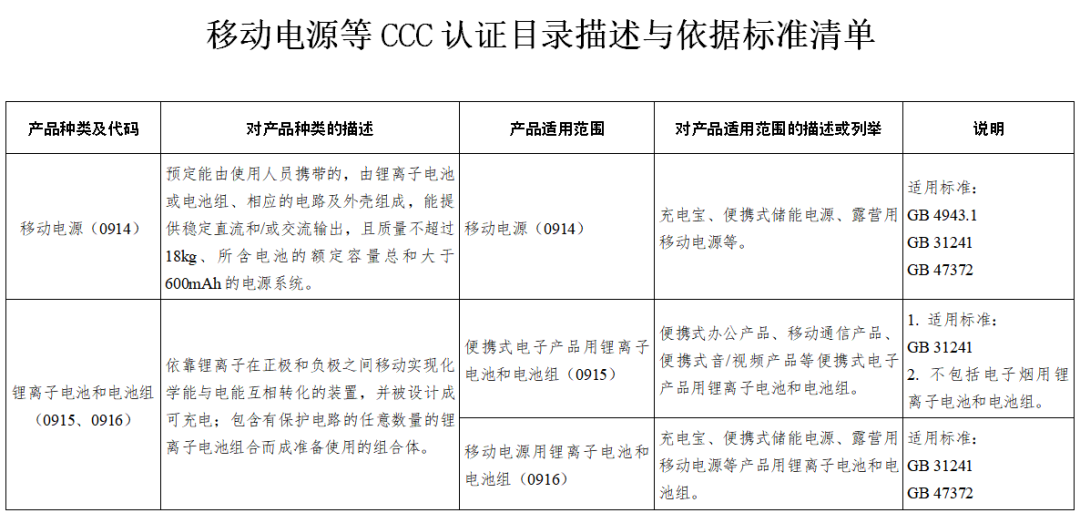 移动电源等 CCC 认证目录描述与依据标准清单

| 产品种类及代码 | 对产品种类的描述 | 产品适用范围 | 对产品适用范围的描述或列举 | 说明 |
|---|---|---|---|---|
| 移动电源（0914） | 预定能由使用人员携带的，由锂离子电池或电池组、相应的电路及外壳组成，能提供稳定直流和/或交流输出，且质量不超过18kg、所含电池的额定容量总和大于600mAh 的电源系统。 | 移动电源（0914） | 充电宝、便携式储能电源、露营用移动电源等。 | 适用标准：GB 4943.1 GB 31241 GB 47372 |
| 锂离子电池和电池组（0915、0916） | 依靠锂离子在正极和负极之间移动实现化学能与电能互相转化的装置，并被设计成可充电；包含有保护电路的任意数量的锂离子电池组合而成准备使用的组合体。 | 便携式电子产品用锂离子电池和电池组（0915） | 便携式办公产品、移动通信产品、便携式音/视频产品等便携式电子产品用锂离子电池和电池组。 | 1. 适用标准：GB 31241 2. 不包括电子烟用锂离子电池和电池组。 |
| | | 移动电源用锂离子电池和电池组（0916） | 充电宝、便携式储能电源、露营用移动电源等产品用锂离子电池和电池组。 | 适用标准：GB 31241 GB 47372 |